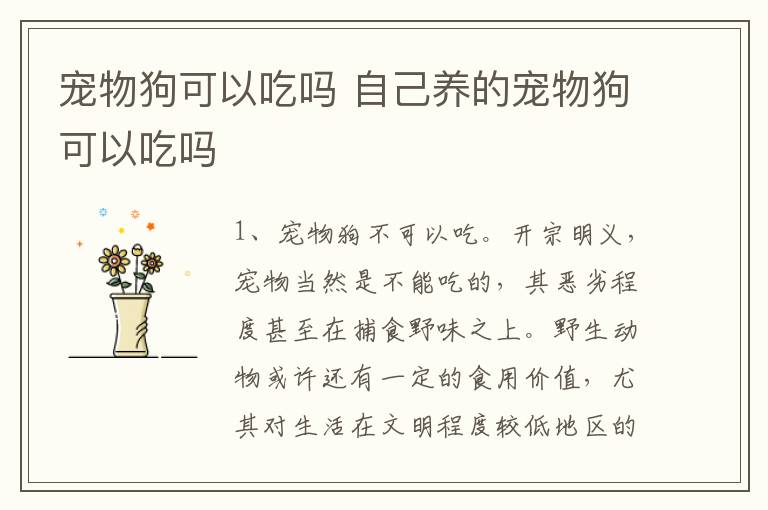 宠物狗可以吃吗 自己养的宠物狗可以吃吗

1、宠物狗不可以吃。开宗明义，宠物当然是不能吃的，其恶劣程度甚至在捕食野味之上。野生动物或许还有一定的食用价值，尤其对生活在文明程度较低地区的